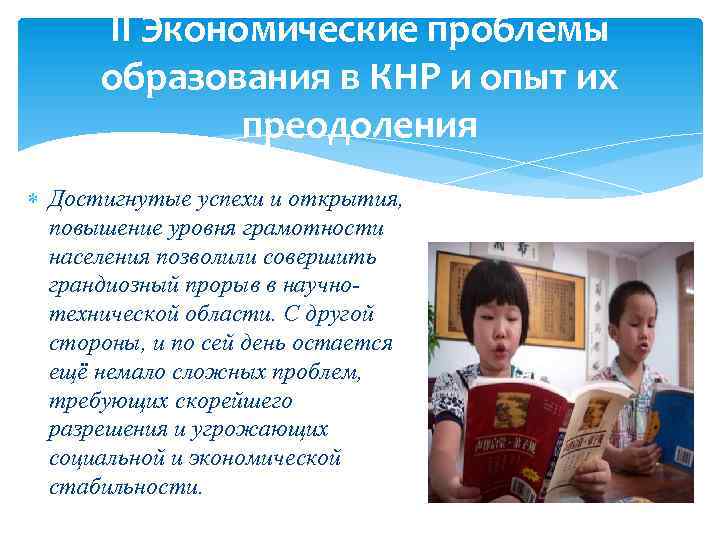 II Экономические проблемы образования в КНР и опыт их преодоления

Достигнутые успехи и открытия, повышение уровня грамотности населения позволили совершить грандиозный прорыв в научно-технической области. С другой стороны, и по сей день остается ещё немало сложных проблем, требующих скорейшего разрешения и угрожающих социальной и экономической стабильности.